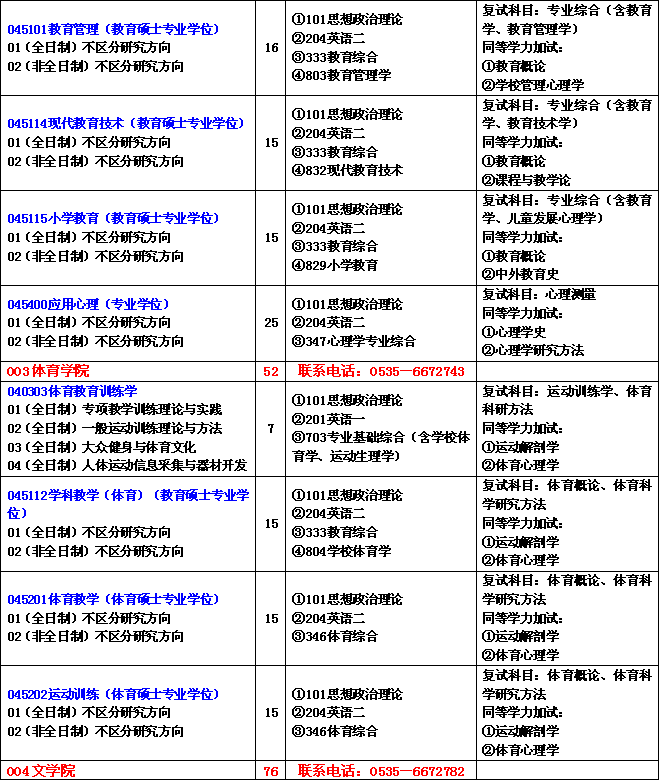 | | | | |
|---|---|---|---|
| 045101教育管理（教育硕士专业学位）<br>01（全日制）不区分研究方向<br>02（非全日制）不区分研究方向 | 16 | ①101思想政治理论<br>②204英语二<br>③333教育综合<br>④803教育管理学 | 复试科目：专业综合（含教育学、教育管理学）<br>同等学力加试：<br>①教育概论<br>②学校管理心理学 |
| 045114现代教育技术（教育硕士专业学位）<br>01（全日制）不区分研究方向<br>02（非全日制）不区分研究方向 | 15 | ①101思想政治理论<br>②204英语二<br>③333教育综合<br>④832现代教育技术 | 复试科目：专业综合（含教育学、教育技术学）<br>同等学力加试：<br>①教育概论<br>②课程与教学论 |
| 045115小学教育（教育硕士专业学位）<br>01（全日制）不区分研究方向<br>02（非全日制）不区分研究方向 | 15 | ①101思想政治理论<br>②204英语二<br>③333教育综合<br>④829小学教育 | 复试科目：专业综合（含教育学、儿童发展心理学）<br>同等学力加试：<br>①教育概论<br>②中外教育史 |
| 045400应用心理（专业学位）<br>01（全日制）不区分研究方向<br>02（非全日制）不区分研究方向 | 25 | ①101思想政治理论<br>②204英语二<br>③347心理学专业综合 | 复试科目：心理测量<br>同等学力加试：<br>①心理学史<br>②心理学研究方法 |
| 003体育学院 | 52 | 联系电话：0535—6672743 | |
| 040303体育教育训练学<br>01（全日制）专项教学训练理论与实践<br>02（全日制）一般运动训练理论与方法<br>03（全日制）大众健身与体育文化<br>04（全日制）人体运动信息采集与器材开发 | 7 | ①101思想政治理论<br>②201英语一<br>③703专业基础综合（含学校体育学、运动生理学） | 复试科目：运动训练学、体育科研方法<br>同等学力加试：<br>①运动解剖学<br>②体育心理学 |
| 045112学科教学（体育）（教育硕士专业学位）<br>01（全日制）不区分研究方向<br>02（非全日制）不区分研究方向 | 15 | ①101思想政治理论<br>②204英语二<br>③333教育综合<br>④804学校体育学 | 复试科目：体育概论、体育科学研究方法<br>同等学力加试：<br>①运动解剖学<br>②体育心理学 |
| 045201体育教学（体育硕士专业学位）<br>01（全日制）不区分研究方向<br>02（非全日制）不区分研究方向 | 15 | ①101思想政治理论<br>②204英语二<br>③346体育综合 | 复试科目：体育概论、体育科学研究方法<br>同等学力加试：<br>①运动解剖学<br>②体育心理学 |
| 045202运动训练（体育硕士专业学位）<br>01（全日制）不区分研究方向<br>02（非全日制）不区分研究方向 | 15 | ①101思想政治理论<br>②204英语二<br>③346体育综合 | 复试科目：体育概论、体育科学研究方法<br>同等学力加试：<br>①运动解剖学<br>②体育心理学 |
| 004文学院 | 76 | 联系电话：0535—6672782 | |